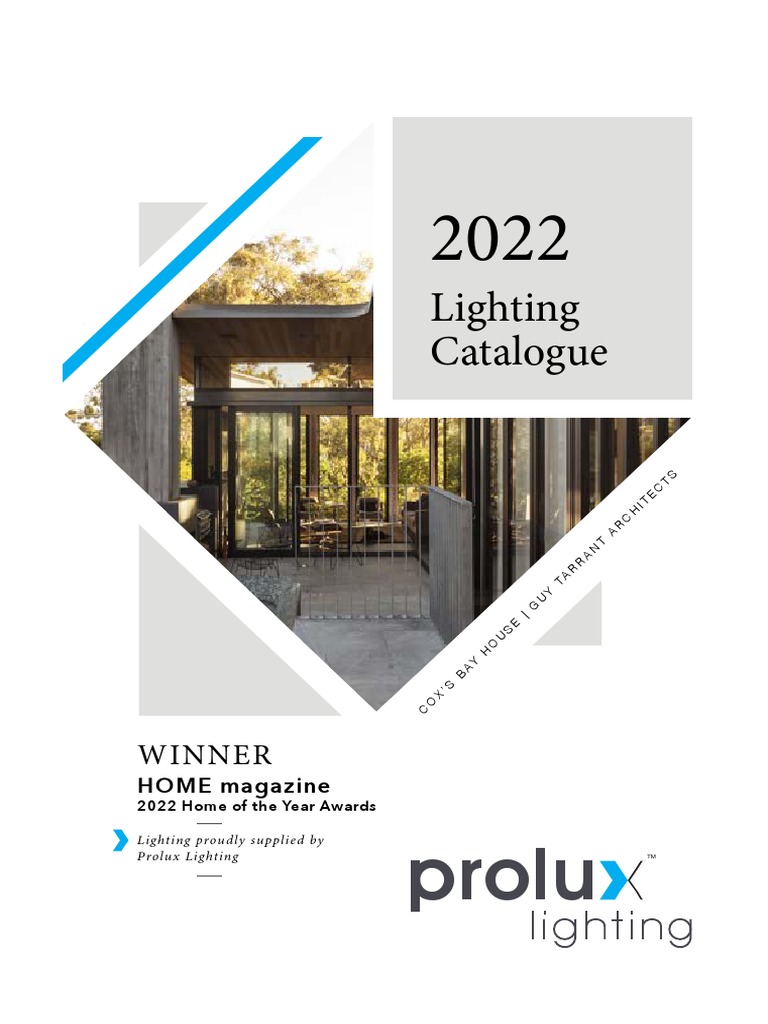 2022
Lighting Catalogue

COX'S BAY HOUSE | GUY TARRANT ARCHITECTS

WINNER
HOME magazine
2022 Home of the Year Awards

Lighting proudly supplied by Prolux Lighting

prolux™
lighting